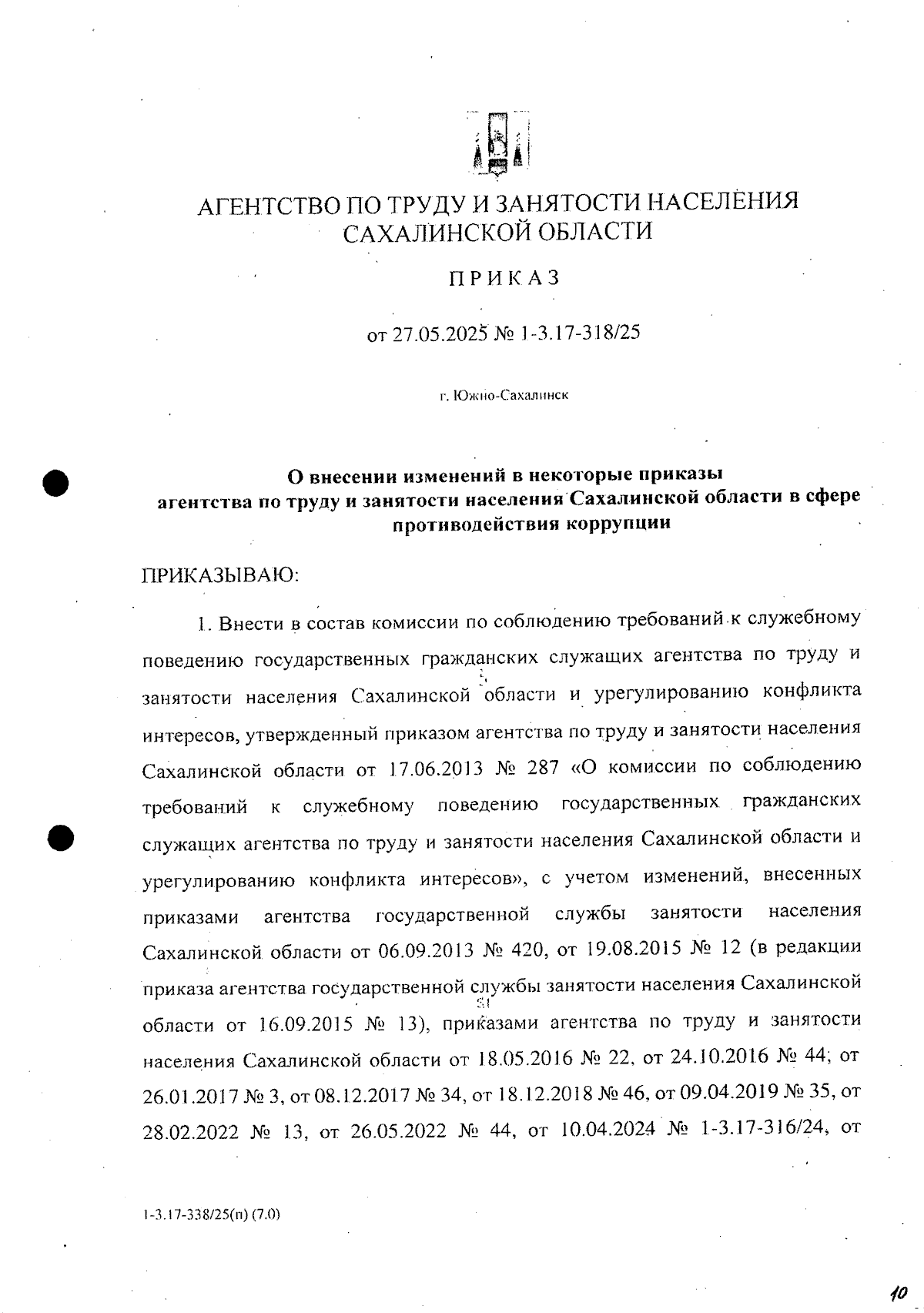 АГЕНТСТВО ПО ТРУДУ И ЗАНЯТОСТИ НАСЕЛЕНИЯ САХАЛИНСКОЙ ОБЛАСТИ

ПРИКАЗ

от 27.05.2025 № 1-3.17-318/25

г. Южно-Сахалинск

О внесении изменений в некоторые приказы агентства по труду и занятости населения Сахалинской области в сфере противодействия коррупции

ПРИКАЗЫВАЮ:

1. Внести в состав комиссии по соблюдению требований к служебному поведению государственных гражданских служащих агентства по труду и занятости населения Сахалинской области и урегулированию конфликта интересов, утвержденный приказом агентства по труду и занятости населения Сахалинской области от 17.06.2013 № 287 «О комиссии по соблюдению требований к служебному поведению государственных гражданских служащих агентства по труду и занятости населения Сахалинской области и урегулированию конфликта интересов», с учетом изменений, внесенных приказами агентства государственной службы занятости населения Сахалинской области от 06.09.2013 № 420, от 19.08.2015 № 12 (в редакции приказа агентства государственной службы занятости населения Сахалинской области от 16.09.2015 № 13), приказами агентства по труду и занятости населения Сахалинской области от 18.05.2016 № 22, от 24.10.2016 № 44, от 26.01.2017 № 3, от 08.12.2017 № 34, от 18.12.2018 № 46, от 09.04.2019 № 35, от 28.02.2022 № 13, от 26.05.2022 № 44, от 10.04.2024 № 1-3.17-316/24, от

1-3.17-338/25(п) (7.0)

10